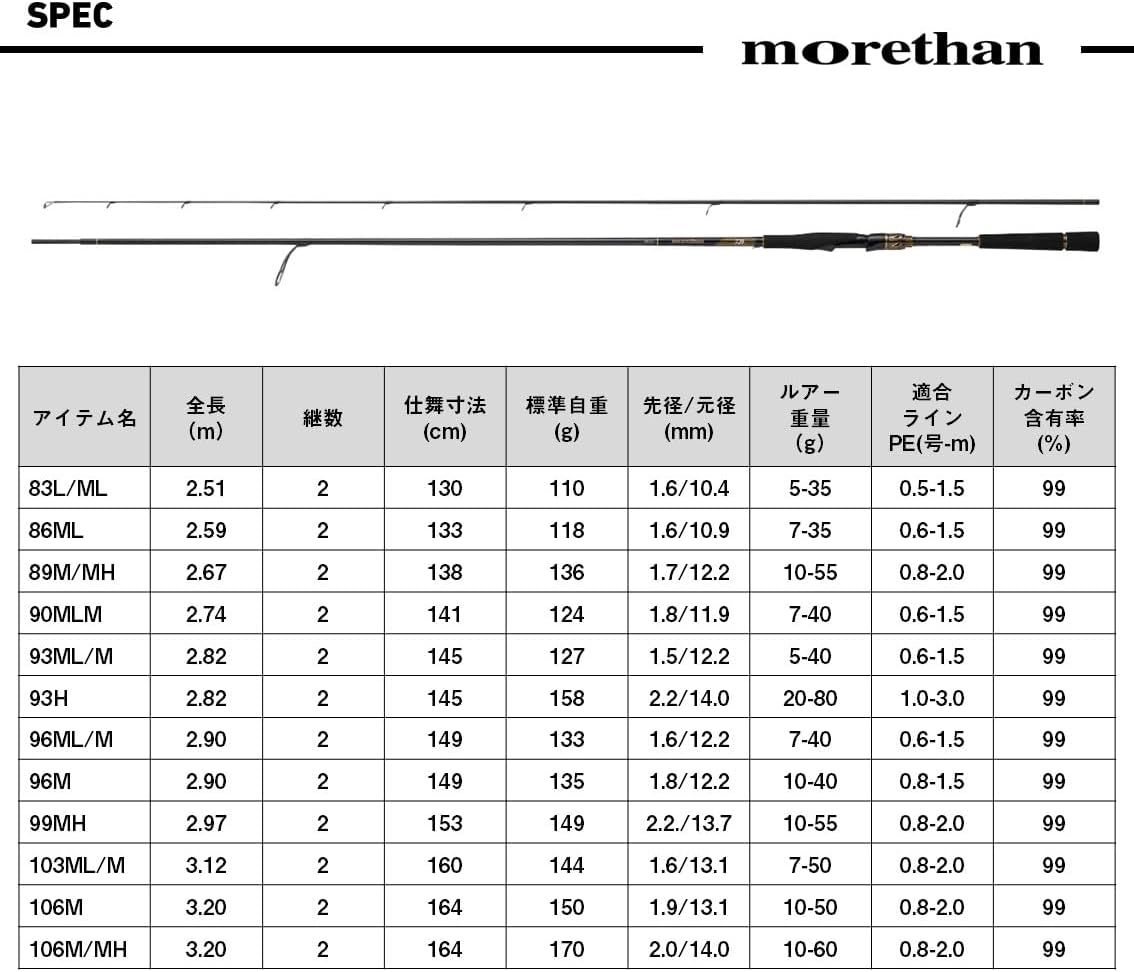 SPEC

morethan

| アイテム名 | 全長 (m) | 継数 | 仕舞寸法 (cm) | 標準自重 (g) | 先径/元径 (mm) | ルアー重量 (g) | 適合ライン PE(号-m) | カーボン含有率 (%) |
|---|---|---|---|---|---|---|---|---|
| 83L/ML | 2.51 | 2 | 130 | 110 | 1.6/10.4 | 5-35 | 0.5-1.5 | 99 |
| 86ML | 2.59 | 2 | 133 | 118 | 1.6/10.9 | 7-35 | 0.6-1.5 | 99 |
| 89M/MH | 2.67 | 2 | 138 | 136 | 1.7/12.2 | 10-55 | 0.8-2.0 | 99 |
| 90MLM | 2.74 | 2 | 141 | 124 | 1.8/11.9 | 7-40 | 0.6-1.5 | 99 |
| 93ML/M | 2.82 | 2 | 145 | 127 | 1.5/12.2 | 5-40 | 0.6-1.5 | 99 |
| 93H | 2.82 | 2 | 145 | 158 | 2.2/14.0 | 20-80 | 1.0-3.0 | 99 |
| 96ML/M | 2.90 | 2 | 149 | 133 | 1.6/12.2 | 7-40 | 0.6-1.5 | 99 |
| 96M | 2.90 | 2 | 149 | 135 | 1.8/12.2 | 10-40 | 0.8-1.5 | 99 |
| 99MH | 2.97 | 2 | 153 | 149 | 2.2./13.7 | 10-55 | 0.8-2.0 | 99 |
| 103ML/M | 3.12 | 2 | 160 | 144 | 1.6/13.1 | 7-50 | 0.8-2.0 | 99 |
| 106M | 3.20 | 2 | 164 | 150 | 1.9/13.1 | 10-50 | 0.8-2.0 | 99 |
| 106M/MH | 3.20 | 2 | 164 | 170 | 2.0/14.0 | 10-60 | 0.8-2.0 | 99 |